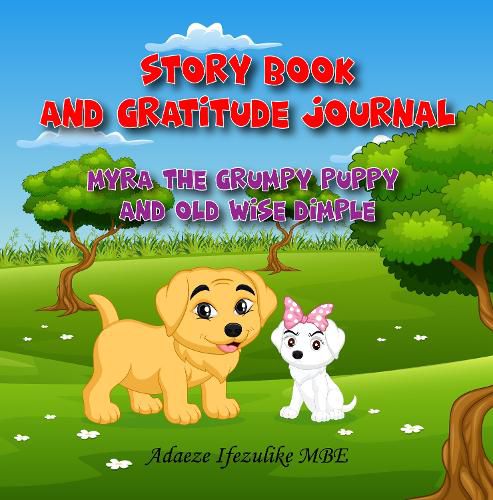 STORY BOOK AND GRATITUDE JOURNAL

MYRA THE GRUMPY PUPPY AND OLD WISE DIMPLE

Adaeze Ifezulike MBE